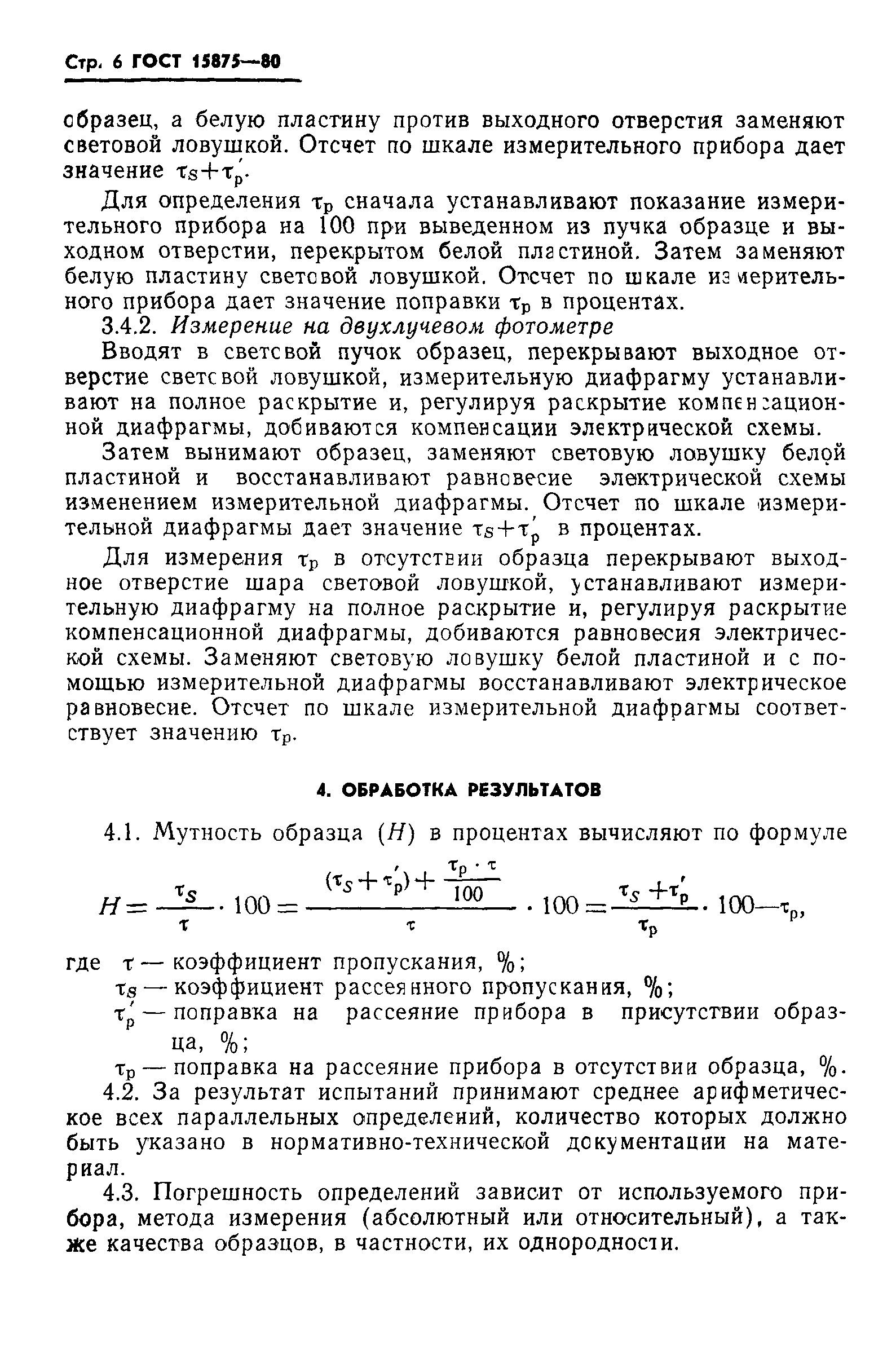 Стр. 6 ГОСТ 15875—80

образец, а белую пластину против выходного отверстия заменяют световой ловушкой. Отсчет по шкале измерительного прибора дает значение $\tau_S+\tau_p'$.

Для определения $\tau_p$ сначала устанавливают показание измерительного прибора на 100 при выведенном из пучка образце и выходном отверстии, перекрытом белой пластиной. Затем заменяют белую пластину световой ловушкой. Отсчет по шкале измерительного прибора дает значение поправки $\tau_p$ в процентах.

3.4.2. Измерение на двухлучевом фотометре

Вводят в световой пучок образец, перекрывают выходное отверстие световой ловушкой, измерительную диафрагму устанавливают на полное раскрытие и, регулируя раскрытие компенсационной диафрагмы, добиваются компенсации электрической схемы.

Затем вынимают образец, заменяют световую ловушку белой пластиной и восстанавливают равновесие электрической схемы изменением измерительной диафрагмы. Отсчет по шкале измерительной диафрагмы дает значение $\tau_S+\tau_p'$ в процентах.

Для измерения $\tau_p$ в отсутствии образца перекрывают выходное отверстие шара световой ловушкой, устанавливают измерительную диафрагму на полное раскрытие и, регулируя раскрытие компенсационной диафрагмы, добиваются равновесия электрической схемы. Заменяют световую ловушку белой пластиной и с помощью измерительной диафрагмы восстанавливают электрическое равновесие. Отсчет по шкале измерительной диафрагмы соответствует значению $\tau_p$.

4. ОБРАБОТКА РЕЗУЛЬТАТОВ

4.1. Мутность образца ($H$) в процентах вычисляют по формуле

$H=\frac{\tau_S}{\tau}\cdot 100=\frac{(\tau_S+\tau_p')+\frac{\tau_p\cdot\tau}{100}}{\tau}\cdot 100=\frac{\tau_S+\tau_p'}{\tau_p}\cdot 100-\tau_p,$

где $\tau$ — коэффициент пропускания, %;
$\tau_S$ — коэффициент рассеянного пропускания, %;
$\tau_p'$ — поправка на рассеяние прибора в присутствии образца, %;
$\tau_p$ — поправка на рассеяние прибора в отсутствии образца, %.

4.2. За результат испытаний принимают среднее арифметическое всех параллельных определений, количество которых должно быть указано в нормативно-технической документации на материал.

4.3. Погрешность определений зависит от используемого прибора, метода измерения (абсолютный или относительный), а также качества образцов, в частности, их однородности.